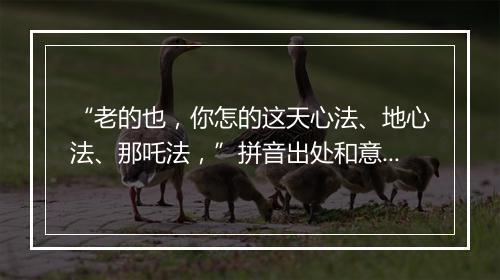 “老的也，你怎的这天心法、地心法、那吒法，”拼音出处和意...